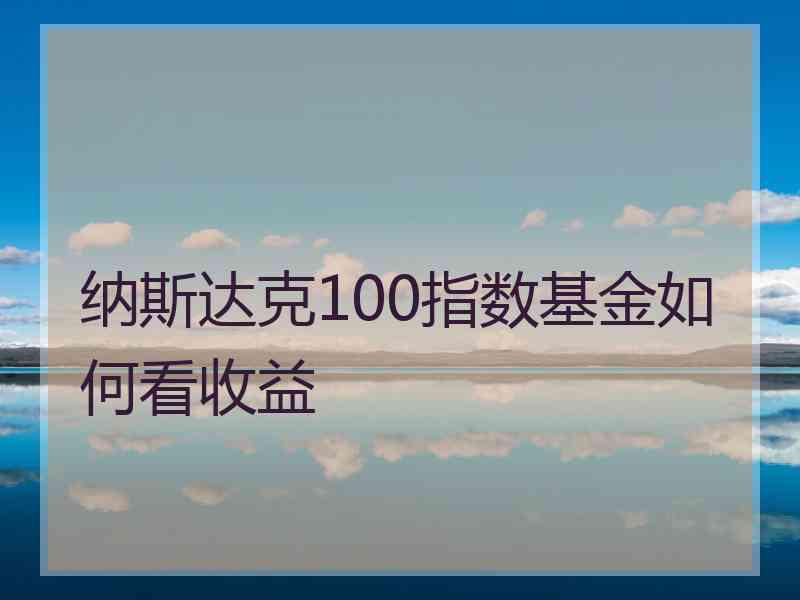 纳斯达克100指数基金如何看收益